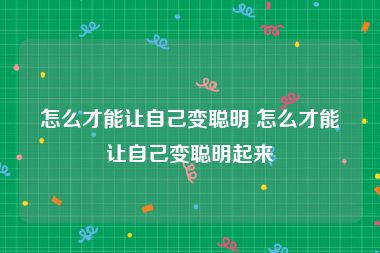 怎么才能让自己变聪明 怎么才能让自己变聪明起来